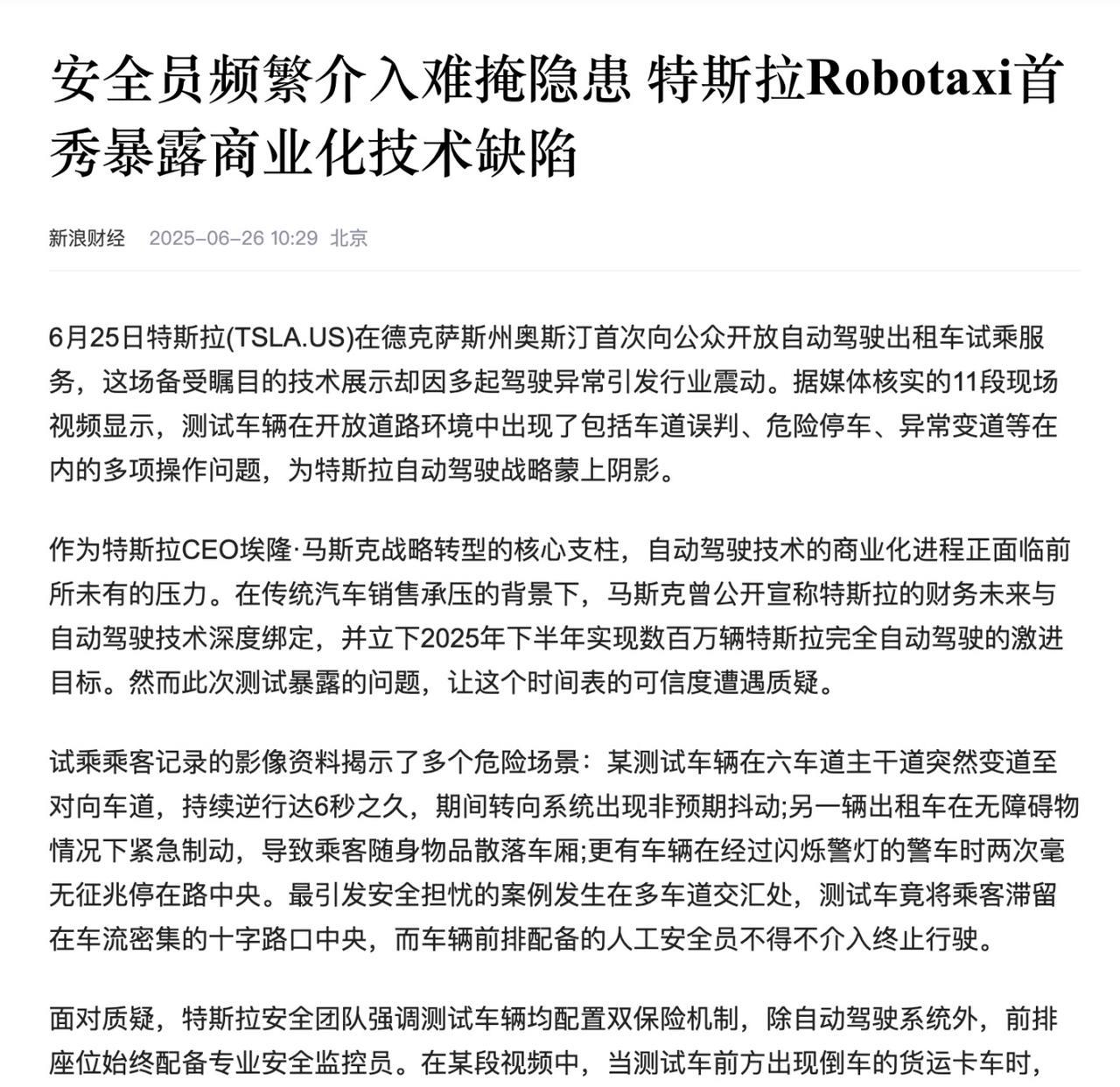 安全员频繁介入难掩隐患 特斯拉Robotaxi首秀暴露商业化技术缺陷

新浪财经 2025-06-26 10:29 北京

6月25日特斯拉(TSLA.US)在德克萨斯州奥斯汀首次向公众开放自动驾驶出租车试乘服务，这场备受瞩目的技术展示却因多起驾驶异常引发行业震动。据媒体核实的11段现场视频显示，测试车辆在开放道路环境中出现了包括车道误判、危险停车、异常变道等在内的多项操作问题，为特斯拉自动驾驶战略蒙上阴影。

作为特斯拉CEO埃隆·马斯克战略转型的核心支柱，自动驾驶技术的商业化进程正面临前所未有的压力。在传统汽车销售承压的背景下，马斯克曾公开宣称特斯拉的财务未来与自动驾驶技术深度绑定，并立下2025年下半年实现数百万辆特斯拉完全自动驾驶的激进目标。然而此次测试暴露的问题，让这个时间表的可信度遭遇质疑。

试乘乘客记录的影像资料揭示了多个危险场景：某测试车辆在六车道主干道突然变道至对向车道，持续逆行达6秒之久，期间转向系统出现非预期抖动;另一辆出租车在无障碍物情况下紧急制动，导致乘客随身物品散落车厢;更有车辆在经过闪烁警灯的警车时两次毫无征兆停在路中央。最引发安全担忧的案例发生在多车道交汇处，测试车竟将乘客滞留在车流密集的十字路口中央，而车辆前排配备的人工安全员不得不介入终止行驶。

面对质疑，特斯拉安全团队强调测试车辆均配置双保险机制，除自动驾驶系统外，前排座位始终配备专业安全监控员。在某段视频中，当测试车前方出现倒车的货运卡车时，